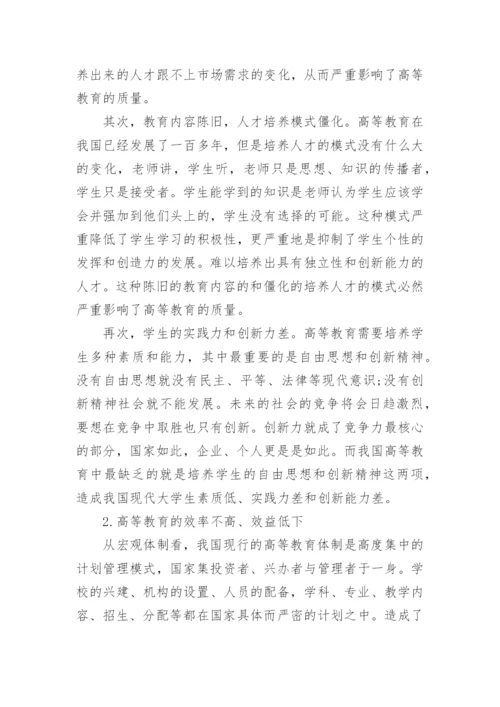 养出来的人才跟不上市场需求的变化，从而严重影响了高等教育的质量。

其次，教育内容陈旧，人才培养模式僵化。高等教育在我国已经发展了一百多年，但是培养人才的模式没有什么大的变化，老师讲，学生听，老师只是思想、知识的传播者，学生只是接受者。学生能学到的知识是老师认为学生应该学会并强加到他们头上的，学生没有选择的可能。这种模式严重降低了学生学习的积极性，更严重地是抑制了学生个性的发挥和创造力的发展。难以培养出具有独立性和创新能力的人才。这种陈旧的教育内容的和僵化的培养人才的模式必然严重影响了高等教育的质量。

再次，学生的实践力和创新力差。高等教育需要培养学生多种素质和能力，其中最重要的是自由思想和创新精神。没有自由思想就没有民主、平等、法律等现代意识;没有创新精神社会就不能发展。未来的社会的竞争将会日趋激烈，要想在竞争中取胜也只有创新。创新力就成了竞争力最核心的部分，国家如此，企业、个人更是是如此。而我国高等教育中最缺乏的就是培养学生的自由思想和创新精神这两项，造成我国现代大学生素质低、实践力差和创新能力差。

2.高等教育的效率不高、效益低下

从宏观体制看，我国现行的高等教育体制是高度集中的计划管理模式，国家集投资者、兴办者与管理者于一身。学校的兴建、机构的设置、人员的配备，学科、专业、教学内容、招生、分配等都在国家具体而严密的计划之中。造成了